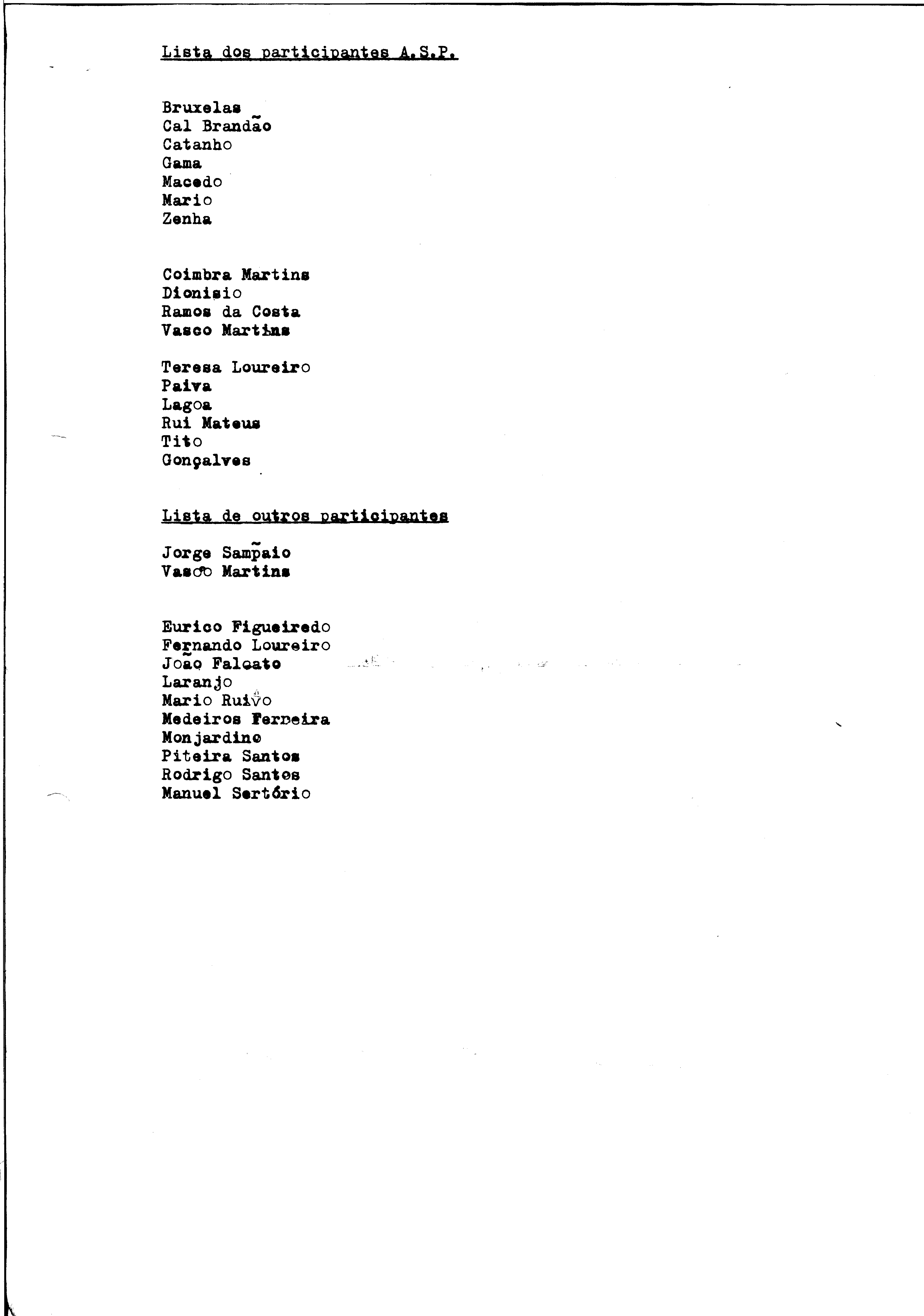 Lista dos participantes A.S.P.

Bruxelas
Cal Brandão
Catanho
Gama
Macedo
Mario
Zenha

Coimbra Martins
Dionisio
Ramos da Costa
Vasco Martins

Teresa Loureiro
Paiva
Lagoa
Rui Mateus
Tito
Gonçalves

Lista de outros participantes

Jorge Sampaio
Vasco Martins

Eurico Figueiredo
Fernando Loureiro
João Falcato
Laranjo
Mario Ruivo
Medeiros Ferreira
Monjardino
Piteira Santos
Rodrigo Santos
Manuel Sertório